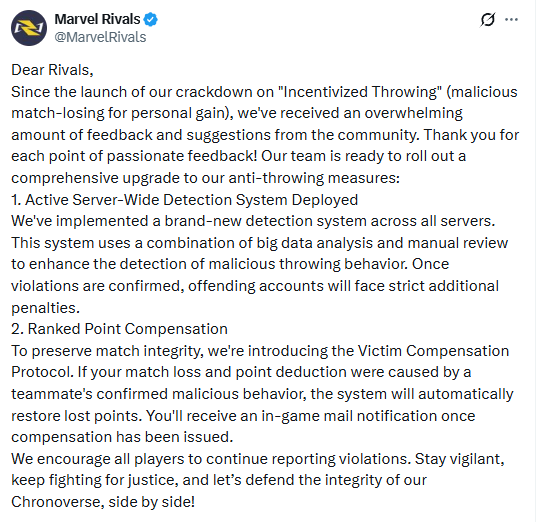 Marvel Rivals
@MarvelRivals

Dear Rivals,
Since the launch of our crackdown on "Incentivized Throwing" (malicious match-losing for personal gain), we've received an overwhelming amount of feedback and suggestions from the community. Thank you for each point of passionate feedback! Our team is ready to roll out a comprehensive upgrade to our anti-throwing measures:
1. Active Server-Wide Detection System Deployed
We've implemented a brand-new detection system across all servers. This system uses a combination of big data analysis and manual review to enhance the detection of malicious throwing behavior. Once violations are confirmed, offending accounts will face strict additional penalties.
2. Ranked Point Compensation
To preserve match integrity, we're introducing the Victim Compensation Protocol. If your match loss and point deduction were caused by a teammate's confirmed malicious behavior, the system will automatically restore lost points. You'll receive an in-game mail notification once compensation has been issued.
We encourage all players to continue reporting violations. Stay vigilant, keep fighting for justice, and let's defend the integrity of our Chronoverse, side by side!